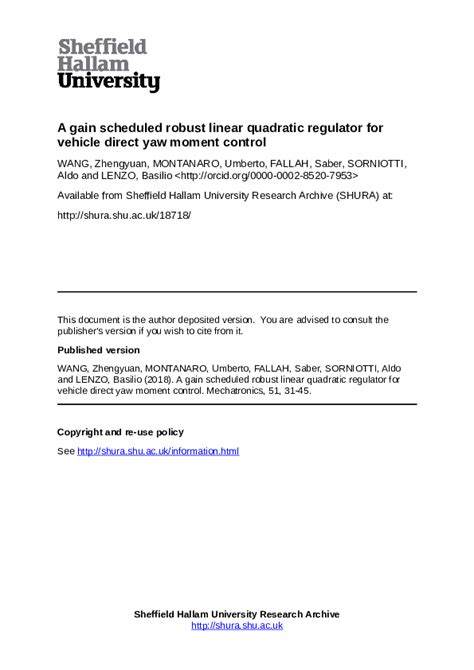 Sheffield
Hallam
University

A gain scheduled robust linear quadratic regulator for vehicle direct yaw moment control

WANG, Zhengyuan, MONTANARO, Umberto, FALLAH, Saber, SORNIOTTI, Aldo and LENZO, Basilio <http://orcid.org/0000-0002-8520-7953>

Available from Sheffield Hallam University Research Archive (SHURA) at:

http://shura.shu.ac.uk/18718/

This document is the author deposited version. You are advised to consult the publisher's version if you wish to cite from it.

Published version

WANG, Zhengyuan, MONTANARO, Umberto, FALLAH, Saber, SORNIOTTI, Aldo and LENZO, Basilio (2018). A gain scheduled robust linear quadratic regulator for vehicle direct yaw moment control. Mechatronics, 51, 31-45.

Copyright and re-use policy

See http://shura.shu.ac.uk/information.html

Sheffield Hallam University Research Archive
http://shura.shu.ac.uk